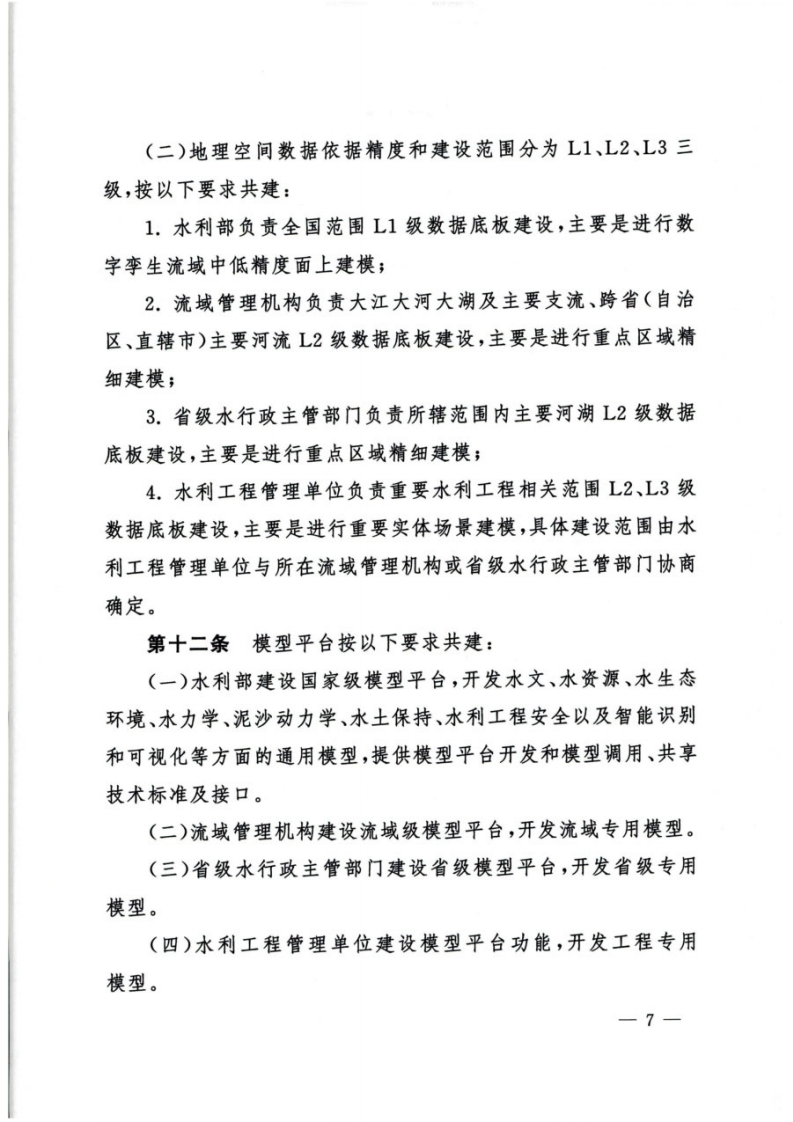 （二）地理空间数据依据精度和建设范围分为 L1、L2、L3 三级，按以下要求共建：

1. 水利部负责全国范围 L1 级数据底板建设，主要是进行数字孪生流域中低精度面上建模；

2. 流域管理机构负责大江大河大湖及主要支流、跨省（自治区、直辖市）主要河流 L2 级数据底板建设，主要是进行重点区域精细建模；

3. 省级水行政主管部门负责所辖范围内主要河湖 L2 级数据底板建设，主要是进行重点区域精细建模；

4. 水利工程管理单位负责重要水利工程相关范围 L2、L3 级数据底板建设，主要是进行重要实体场景建模，具体建设范围由水利工程管理单位与所在流域管理机构或省级水行政主管部门协商确定。

第十二条　模型平台按以下要求共建：

（一）水利部建设国家级模型平台，开发水文、水资源、水生态环境、水力学、泥沙动力学、水土保持、水利工程安全以及智能识别和可视化等方面的通用模型，提供模型平台开发和模型调用、共享技术标准及接口。

（二）流域管理机构建设流域级模型平台，开发流域专用模型。

（三）省级水行政主管部门建设省级模型平台，开发省级专用模型。

（四）水利工程管理单位建设模型平台功能，开发工程专用模型。

— 7 —